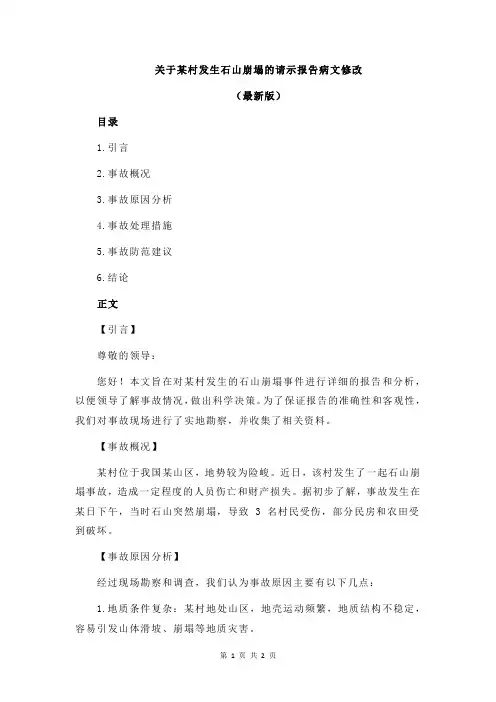 关于某村发生石山崩塌的请示报告病文修改

（最新版）

目录

1.引言

2.事故概况

3.事故原因分析

4.事故处理措施

5.事故防范建议

6.结论

正文

【引言】

尊敬的领导：

您好！本文旨在对某村发生的石山崩塌事件进行详细的报告和分析，以便领导了解事故情况，做出科学决策。为了保证报告的准确性和客观性，我们对事故现场进行了实地勘察，并收集了相关资料。

【事故概况】

某村位于我国某山区，地势较为险峻。近日，该村发生了一起石山崩塌事故，造成一定程度的人员伤亡和财产损失。据初步了解，事故发生在某日下午，当时石山突然崩塌，导致 3 名村民受伤，部分民房和农田受到破坏。

【事故原因分析】

经过现场勘察和调查，我们认为事故原因主要有以下几点：

1.地质条件复杂：某村地处山区，地壳运动频繁，地质结构不稳定，容易引发山体滑坡、崩塌等地质灾害。

第 1 页 共 2 页